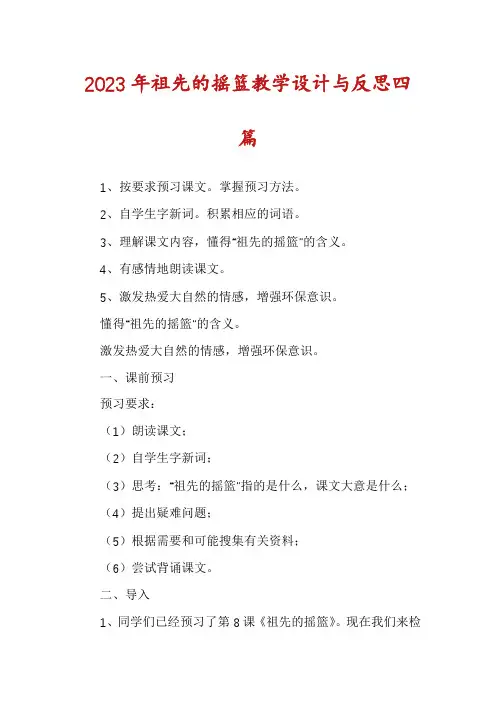 2023年祖先的摇篮教学设计与反思四篇

1、按要求预习课文。掌握预习方法。

2、自学生字新词。积累相应的词语。

3、理解课文内容，懂得“祖先的摇篮”的含义。

4、有感情地朗读课文。

5、激发热爱大自然的情感，增强环保意识。

懂得“祖先的摇篮”的含义。

激发热爱大自然的情感，增强环保意识。

一、课前预习

预习要求：

（1）朗读课文；

（2）自学生字新词；

（3）思考：“祖先的摇篮”指的是什么，课文大意是什么；

（4）提出疑难问题；

（5）根据需要和可能搜集有关资料；

（6）尝试背诵课文。

二、导入

1、同学们已经预习了第8课《祖先的摇篮》。现在我们来检